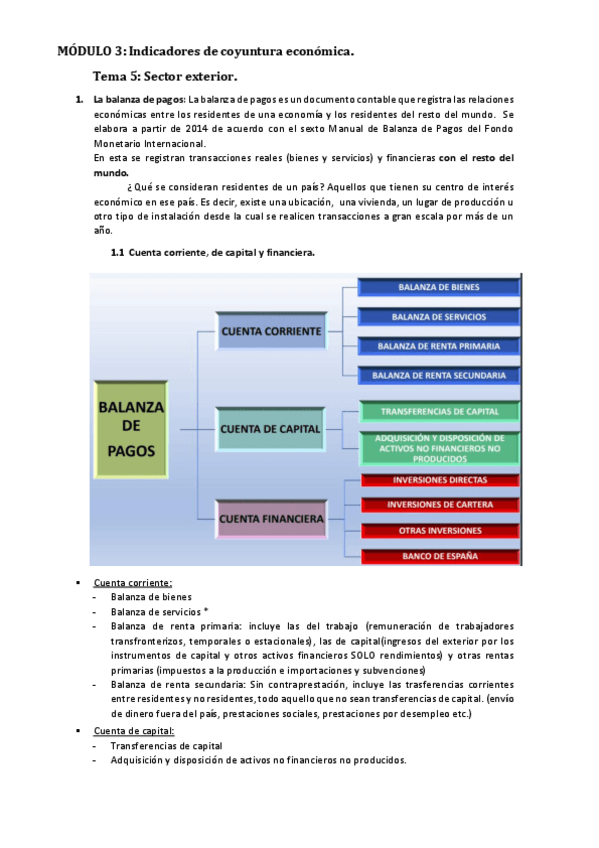 MÓDULO 3: Indicadores de coyuntura económica.

Tema 5: Sector exterior.

1. La balanza de pagos: La balanza de pagos es un documento contable que registra las relaciones económicas entre los residentes de una economía y los residentes del resto del mundo. Se elabora a partir de 2014 de acuerdo con el sexto Manual de Balanza de Pagos del Fondo Monetario Internacional.
En esta se registran transacciones reales (bienes y servicios) y financieras con el resto del mundo.
¿Qué se consideran residentes de un país? Aquellos que tienen su centro de interés económico en ese país. Es decir, existe una ubicación, una vivienda, un lugar de producción u otro tipo de instalación desde la cual se realicen transacciones a gran escala por más de un año.

1.1 Cuenta corriente, de capital y financiera.

BALANZA DE PAGOS

CUENTA CORRIENTE

BALANZA DE BIENES

BALANZA DE SERVICIOS

BALANZA DE RENTA PRIMARIA

BALANZA DE RENTA SECUNDARIA

CUENTA DE CAPITAL

TRANSFERENCIAS DE CAPITAL

ADQUISICIÓN Y DISPOSICIÓN DE ACTIVOS NO FINANCIEROS NO PRODUCIDOS

CUENTA FINANCIERA

INVERSIONES DIRECTAS

INVERSIONES DE CARTERA

OTRAS INVERSIONES

BANCO DE ESPAÑA

▪ Cuenta corriente:
- Balanza de bienes
- Balanza de servicios *
- Balanza de renta primaria: incluye las del trabajo (remuneración de trabajadores transfronterizos, temporales o estacionales), las de capital(ingresos del exterior por los instrumentos de capital y otros activos financieros SOLO rendimientos) y otras rentas primarias (impuestos a la producción e importaciones y subvenciones)
- Balanza de renta secundaria: Sin contraprestación, incluye las trasferencias corrientes entre residentes y no residentes, todo aquello que no sean transferencias de capital. (envío de dinero fuera del país, prestaciones sociales, prestaciones por desempleo etc.)

▪ Cuenta de capital:
- Transferencias de capital
- Adquisición y disposición de activos no financieros no producidos.